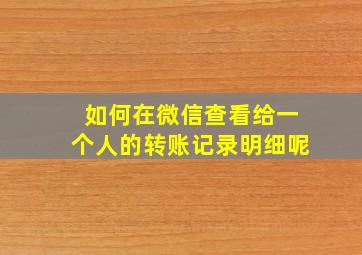 如何在微信查看给一个人的转账记录明细呢